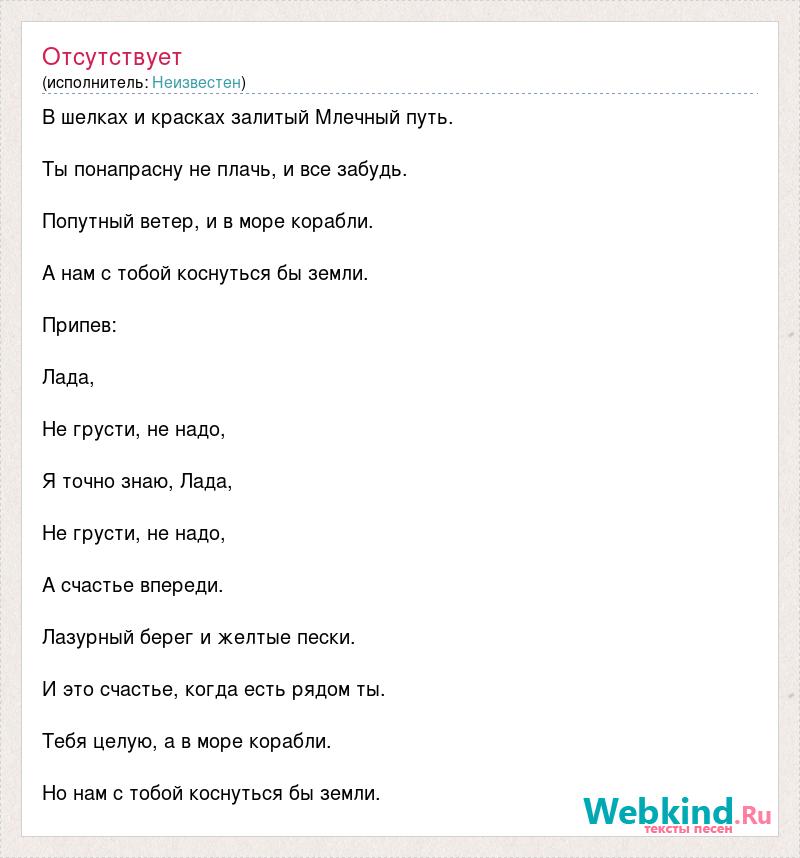 Отсутствует
(исполнитель: Неизвестен)

В шелках и красках залитый Млечный путь.

Ты понапрасну не плачь, и все забудь.

Попутный ветер, и в море корабли.

А нам с тобой коснуться бы земли.

Припев:

Лада,

Не грусти, не надо,

Я точно знаю, Лада,

Не грусти, не надо,

А счастье впереди.

Лазурный берег и желтые пески.

И это счастье, когда есть рядом ты.

Тебя целую, а в море корабли.

Но нам с тобой коснуться бы земли.

Webkind.Ru
тексты песен